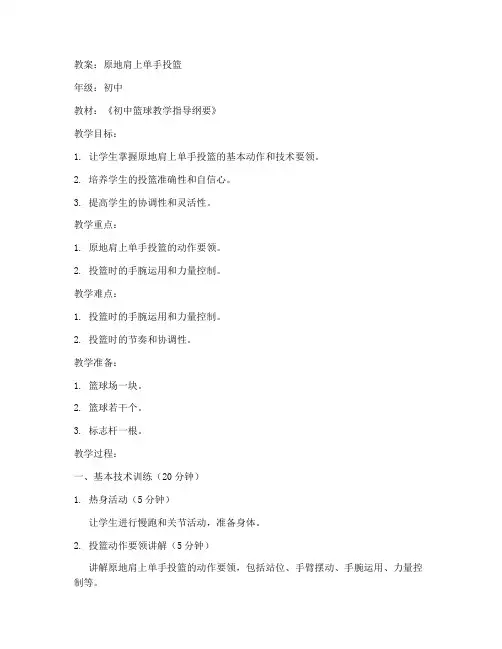 教案：原地肩上单手投篮

年级：初中

教材：《初中篮球教学指导纲要》

教学目标：

1. 让学生掌握原地肩上单手投篮的基本动作和技术要领。

2. 培养学生的投篮准确性和自信心。

3. 提高学生的协调性和灵活性。

教学重点：

1. 原地肩上单手投篮的动作要领。

2. 投篮时的手腕运用和力量控制。

教学难点：

1. 投篮时的手腕运用和力量控制。

2. 投篮时的节奏和协调性。

教学准备：

1. 篮球场一块。

2. 篮球若干个。

3. 标志杆一根。

教学过程：

一、基本技术训练（20 分钟）

1. 热身活动（5 分钟）

让学生进行慢跑和关节活动，准备身体。

2. 投篮动作要领讲解（5 分钟）

讲解原地肩上单手投篮的动作要领，包括站位、手臂摆动、手腕运用、力量控制等。